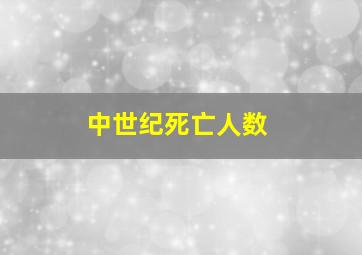 中世纪死亡人数